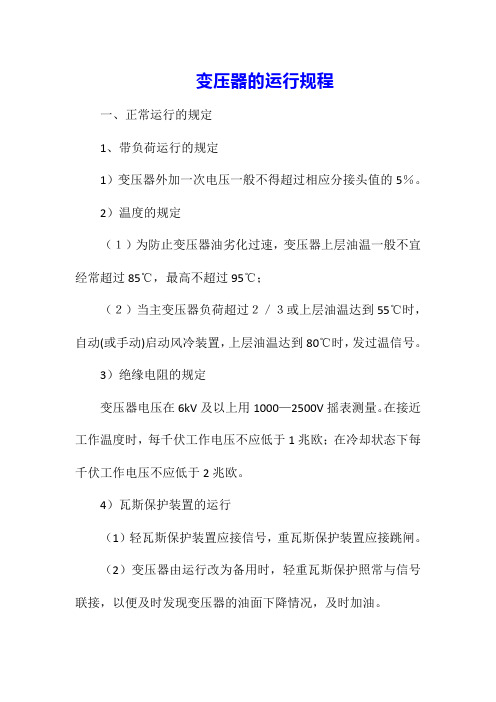 变压器的运行规程

一、正常运行的规定

1、带负荷运行的规定

1）变压器外加一次电压一般不得超过相应分接头值的 5%。

2）温度的规定

（1）为防止变压器油劣化过速，变压器上层油温一般不宜经常超过 85℃，最高不超过 95℃；

（2）当主变压器负荷超过 2 / 3 或上层油温达到 55℃时，自动(或手动)启动风冷装置，上层油温达到 80℃时，发过温信号。

3）绝缘电阻的规定

变压器电压在 6kV 及以上用 1000—2500V 摇表测量。在接近工作温度时，每千伏工作电压不应低于 1 兆欧；在冷却状态下每千伏工作电压不应低于 2 兆欧。

4）瓦斯保护装置的运行

（1）轻瓦斯保护装置应接信号，重瓦斯保护装置应接跳闸。

（2）变压器由运行改为备用时，轻重瓦斯保护照常与信号联接，以便及时发现变压器的油面下降情况，及时加油。